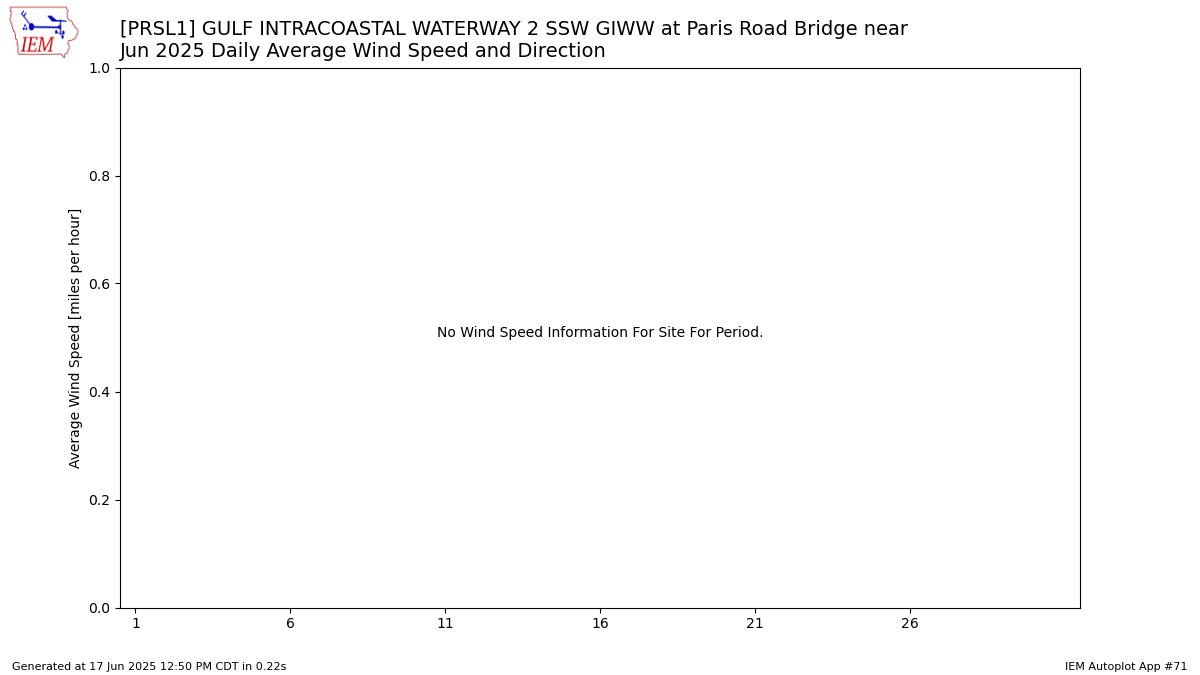 IEM

[PRSL1] GULF INTRACOASTAL WATERWAY 2 SSW GIWW at Paris Road Bridge near
Jun 2025 Daily Average Wind Speed and Direction

Average Wind Speed [miles per hour]

1.0
0.8
0.6
0.4
0.2
0.0

No Wind Speed Information For Site For Period.

1 6 11 16 21 26

Generated at 17 Jun 2025 12:50 PM CDT in 0.22s

IEM Autoplot App #71